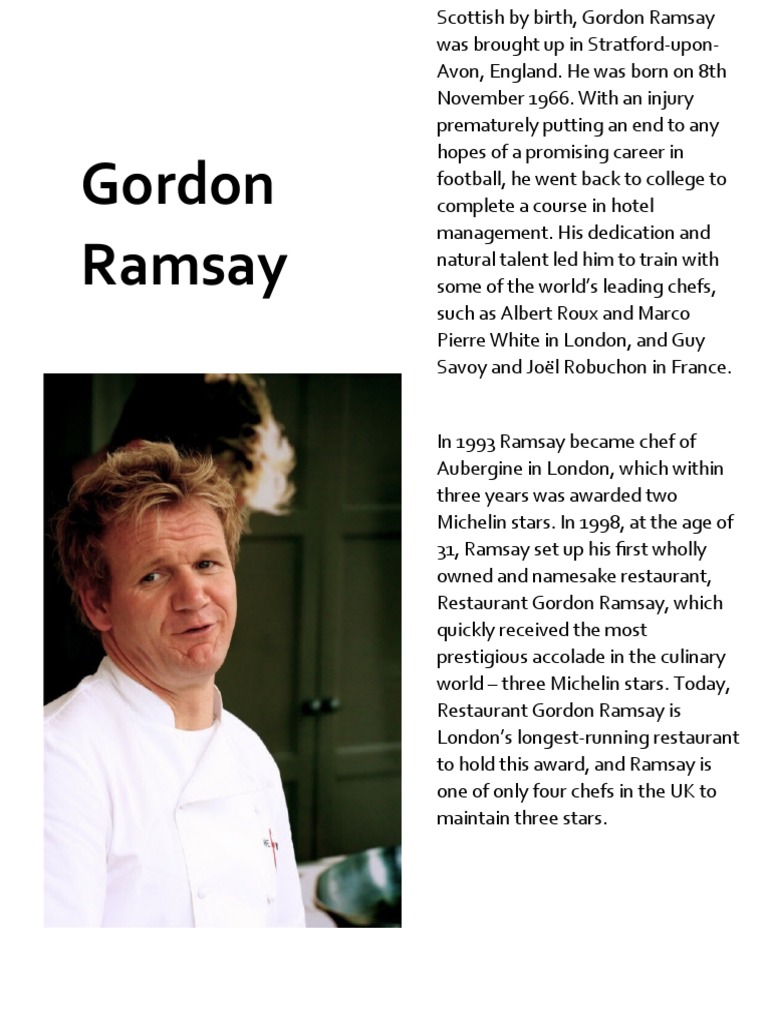 Gordon Ramsay

Scottish by birth, Gordon Ramsay was brought up in Stratford-upon-Avon, England. He was born on 8th November 1966. With an injury prematurely putting an end to any hopes of a promising career in football, he went back to college to complete a course in hotel management. His dedication and natural talent led him to train with some of the world's leading chefs, such as Albert Roux and Marco Pierre White in London, and Guy Savoy and Joël Robuchon in France.

In 1993 Ramsay became chef of Aubergine in London, which within three years was awarded two Michelin stars. In 1998, at the age of 31, Ramsay set up his first wholly owned and namesake restaurant, Restaurant Gordon Ramsay, which quickly received the most prestigious accolade in the culinary world – three Michelin stars. Today, Restaurant Gordon Ramsay is London's longest-running restaurant to hold this award, and Ramsay is one of only four chefs in the UK to maintain three stars.